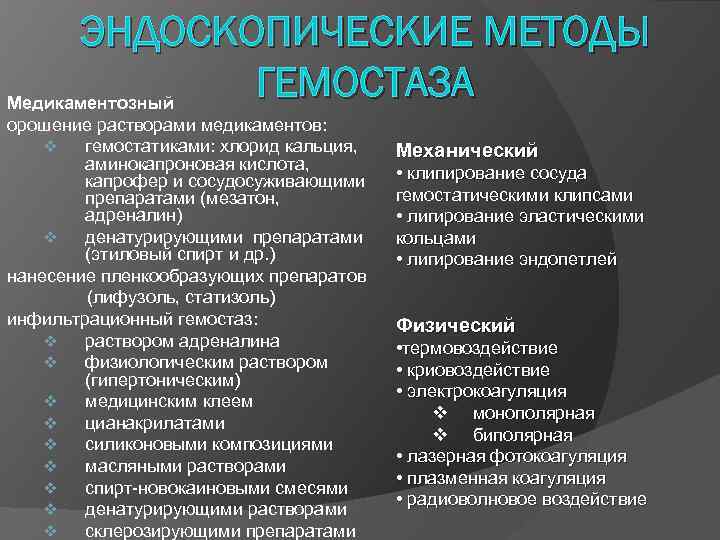 ЭНДОСКОПИЧЕСКИЕ МЕТОДЫ ГЕМОСТАЗА

Медикаментозный
орошение растворами медикаментов:
❖ гемостатиками: хлорид кальция, аминокапроновая кислота, капрофер и сосудосуживающими препаратами (мезатон, адреналин)
❖ денатурирующими препаратами (этиловый спирт и др.)
нанесение пленкообразующих препаратов (лифузоль, статизоль)
инфильтрационный гемостаз:
❖ раствором адреналина
❖ физиологическим раствором (гипертоническим)
❖ медицинским клеем
❖ цианакрилатами
❖ силиконовыми композициями
❖ масляными растворами
❖ спирт-новокаиновыми смесями
❖ денатурирующими растворами
❖ склерозирующими препаратами

Механический
• клипирование сосуда гемостатическими клипсами
• лигирование эластическими кольцами
• лигирование эндопетлей

Физический
•термовоздействие
• криовоздействие
• электрокоагуляция
❖ монополярная
❖ биполярная
• лазерная фотокоагуляция
• плазменная коагуляция
• радиоволновое воздействие